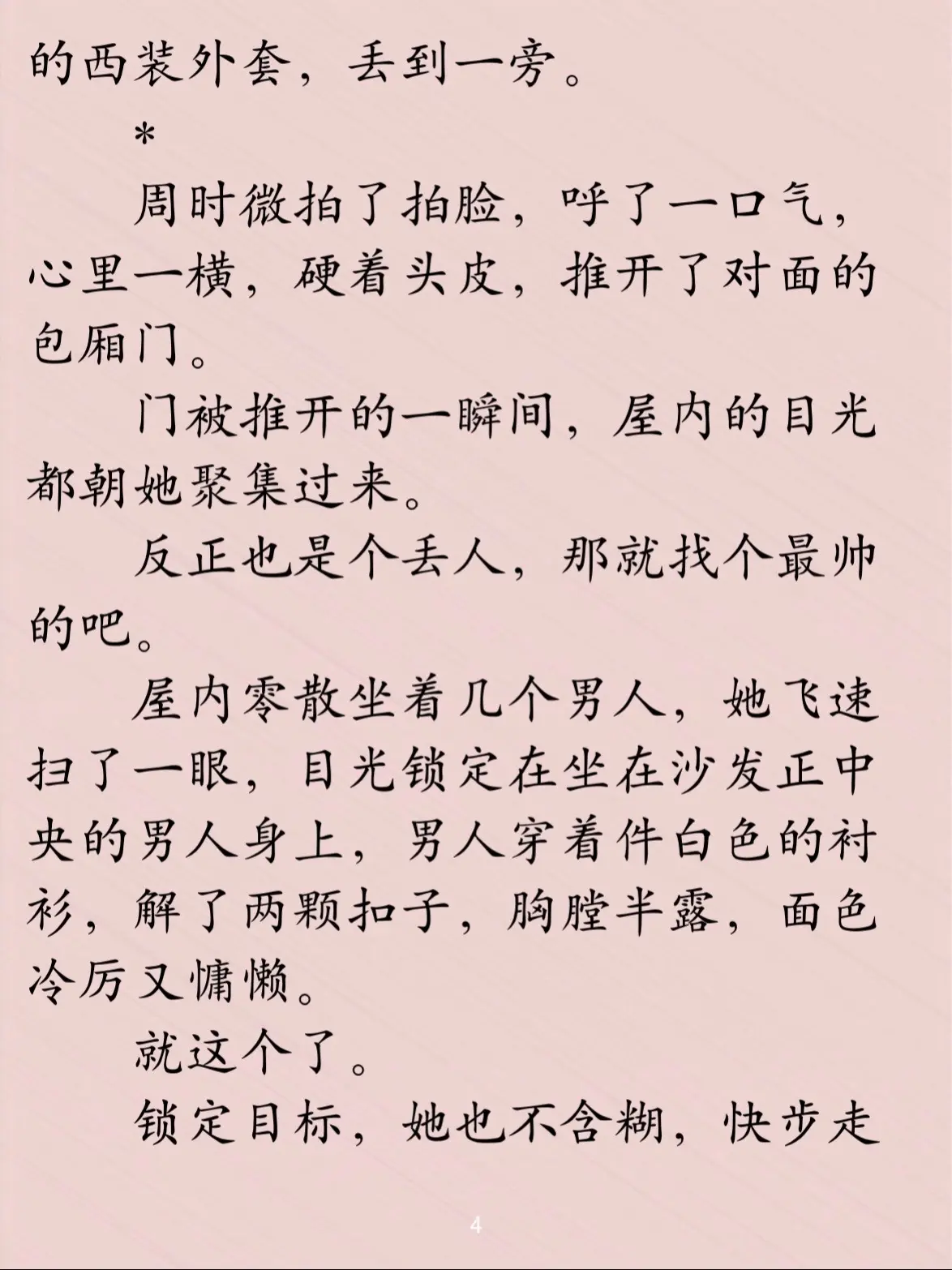 的西装外套，丢到一旁。

*

周时微拍了拍脸，呼了一口气，心里一横，硬着头皮，推开了对面的包厢门。

门被推开的一瞬间，屋内的目光都朝她聚集过来。

反正也是个丢人，那就找个最帅的吧。

屋内零散坐着几个男人，她飞速扫了一眼，目光锁定在坐在沙发正中央的男人身上，男人穿着件白色的衬衫，解了两颗扣子，胸膛半露，面色冷厉又慵懒。

就这个了。

锁定目标，她也不含糊，快步走

4